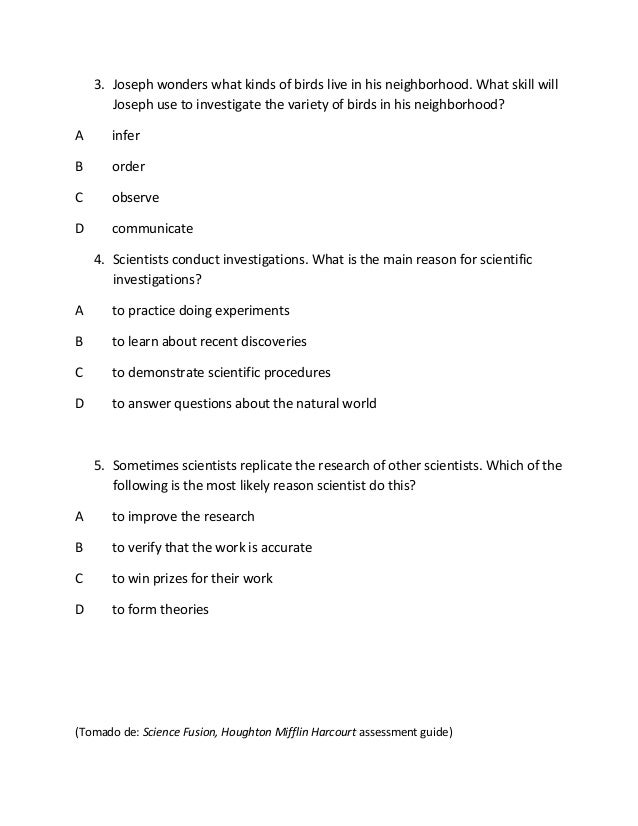 3. Joseph wonders what kinds of birds live in his neighborhood. What skill will Joseph use to investigate the variety of birds in his neighborhood?

A infer

B order

C observe

D communicate

4. Scientists conduct investigations. What is the main reason for scientific investigations?

A to practice doing experiments

B to learn about recent discoveries

C to demonstrate scientific procedures

D to answer questions about the natural world

5. Sometimes scientists replicate the research of other scientists. Which of the following is the most likely reason scientist do this?

A to improve the research

B to verify that the work is accurate

C to win prizes for their work

D to form theories

(Tomado de: Science Fusion, Houghton Mifflin Harcourt assessment guide)